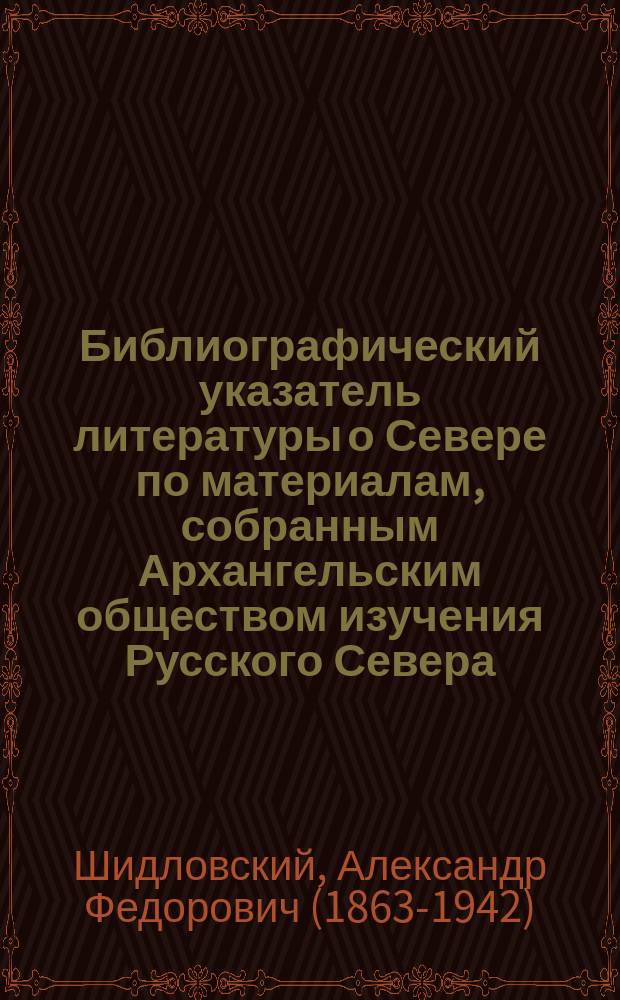 Библиографический указатель литературы о Севере по материалам, собранным Архангельским обществом изучения Русского Севера

Шидловский, Александр Федорович (1863-1942)